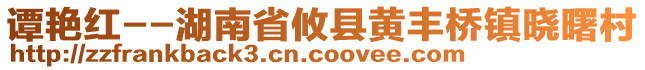 谭艳红--湖南省攸县黄丰桥镇晓曙村
http://zzfrankback3.cn.coovee.com